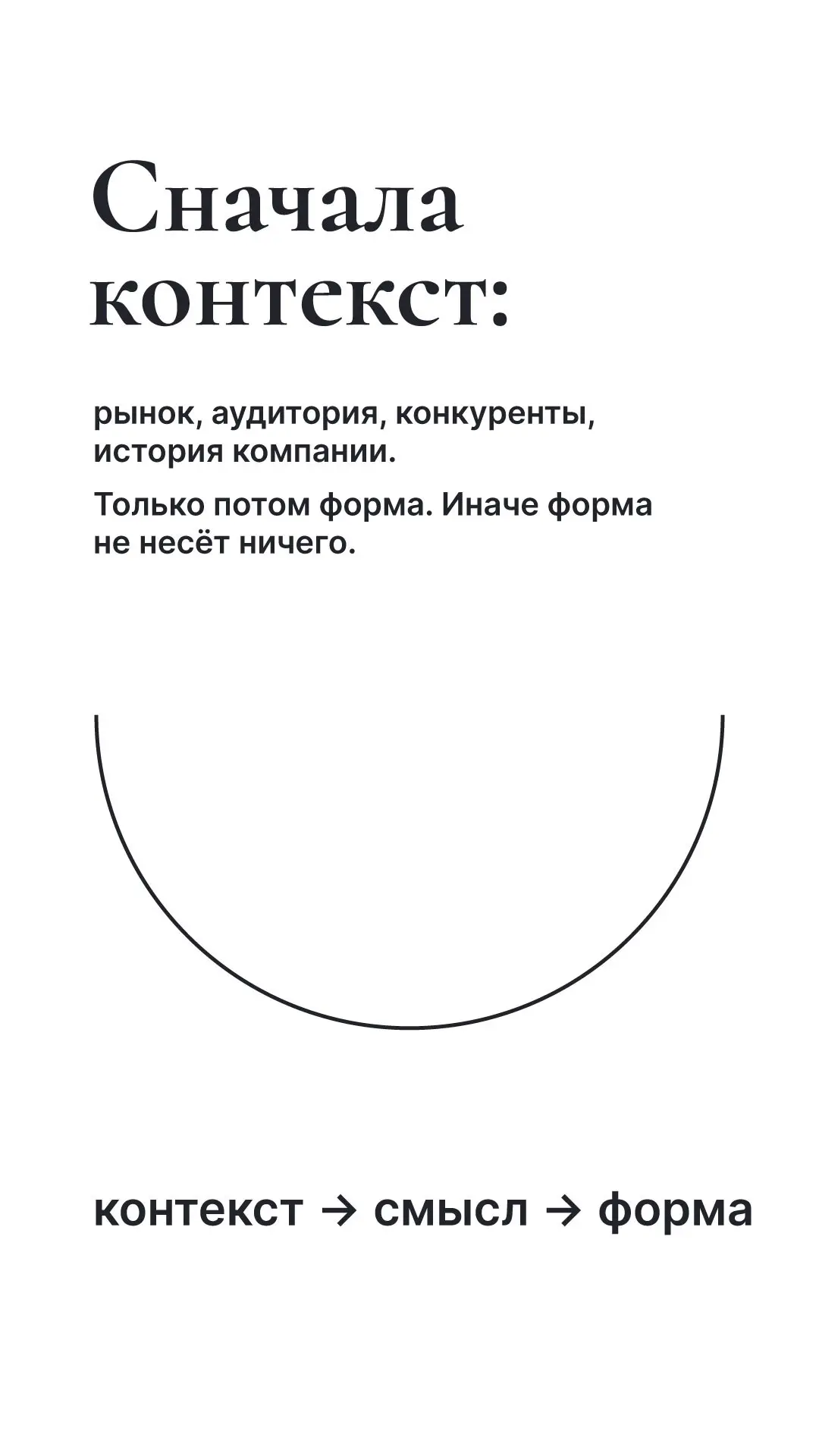 Сначала контекст:

рынок, аудитория, конкуренты, история компании.

Только потом форма. Иначе форма не несёт ничего.

контекст → смысл → форма